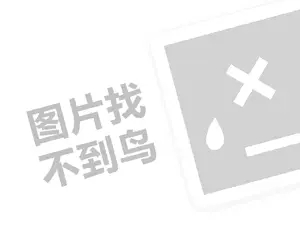 图片找
不到鸟